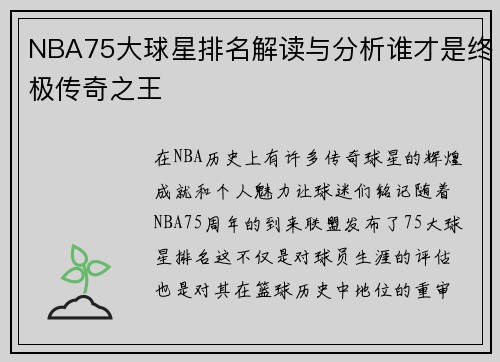 NBA75大球星排名解读与分析谁才是终极传奇之王

在NBA历史上有许多传奇球星的辉煌成就和个人魅力让球迷们铭记随着NBA75周年的到来联盟发布了75大球星排名这不仅是对球员生涯的评估也是对其在篮球历史中地位的重审